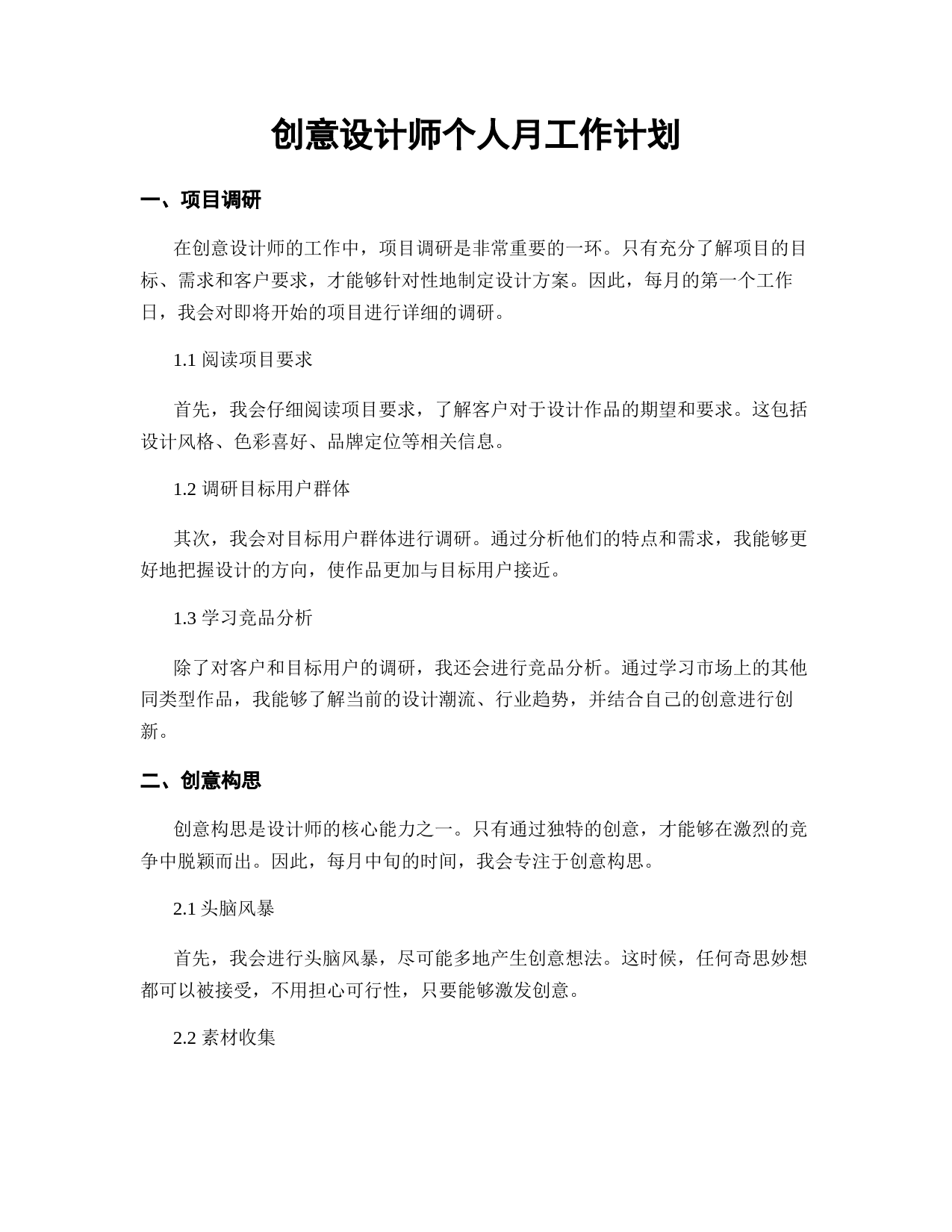 创意设计师个人月工作计划

一、项目调研

在创意设计师的工作中，项目调研是非常重要的一环。只有充分了解项目的目标、需求和客户要求，才能够针对性地制定设计方案。因此，每月的第一个工作日，我会对即将开始的项目进行详细的调研。

1.1 阅读项目要求

首先，我会仔细阅读项目要求，了解客户对于设计作品的期望和要求。这包括设计风格、色彩喜好、品牌定位等相关信息。

1.2 调研目标用户群体

其次，我会对目标用户群体进行调研。通过分析他们的特点和需求，我能够更好地把握设计的方向，使作品更加与目标用户接近。

1.3 学习竞品分析

除了对客户和目标用户的调研，我还会进行竞品分析。通过学习市场上的其他同类型作品，我能够了解当前的设计潮流、行业趋势，并结合自己的创意进行创新。

二、创意构思

创意构思是设计师的核心能力之一。只有通过独特的创意，才能够在激烈的竞争中脱颖而出。因此，每月中旬的时间，我会专注于创意构思。

2.1 头脑风暴

首先，我会进行头脑风暴，尽可能多地产生创意想法。这时候，任何奇思妙想都可以被接受，不用担心可行性，只要能够激发创意。

2.2 素材收集